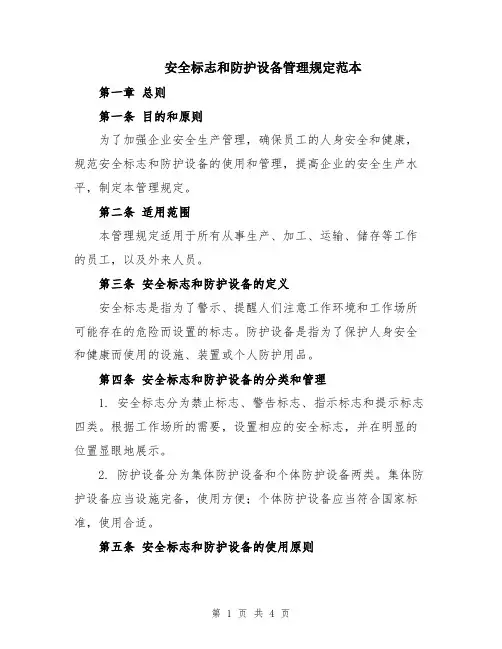 安全标志和防护设备管理规定范本

第一章 总则

第一条 目的和原则

为了加强企业安全生产管理，确保员工的人身安全和健康，规范安全标志和防护设备的使用和管理，提高企业的安全生产水平，制定本管理规定。

第二条 适用范围

本管理规定适用于所有从事生产、加工、运输、储存等工作的员工，以及外来人员。

第三条 安全标志和防护设备的定义

安全标志是指为了警示、提醒人们注意工作环境和工作场所可能存在的危险而设置的标志。防护设备是指为了保护人身安全和健康而使用的设施、装置或个人防护用品。

第四条 安全标志和防护设备的分类和管理

1. 安全标志分为禁止标志、警告标志、指示标志和提示标志四类。根据工作场所的需要，设置相应的安全标志，并在明显的位置显眼地展示。

2. 防护设备分为集体防护设备和个体防护设备两类。集体防护设备应当设施完备，使用方便；个体防护设备应当符合国家标准，使用合适。

第五条 安全标志和防护设备的使用原则

第 1 页 共 4 页